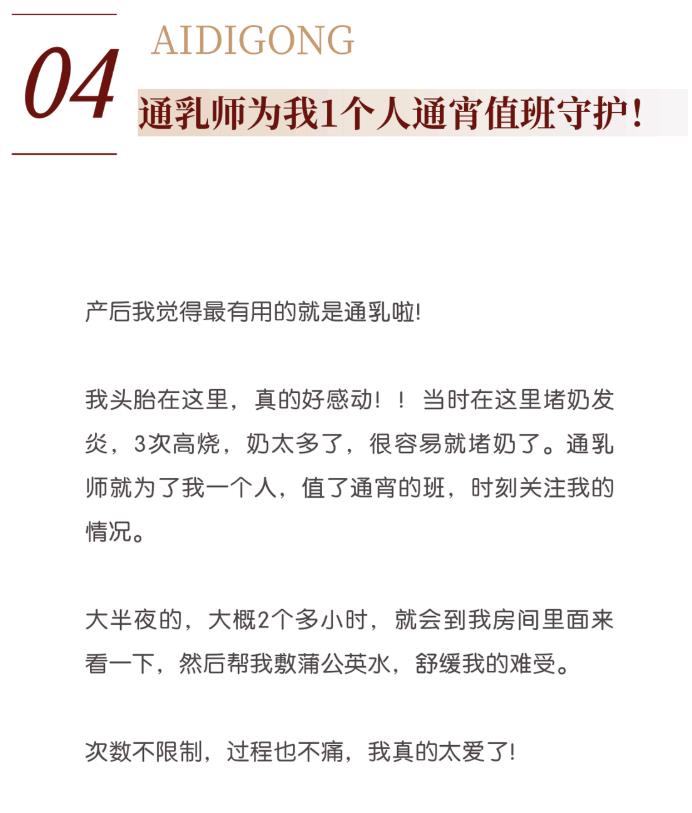 04

AIDIGONG

通乳师为我1个人通宵值班守护！

产后我觉得最有用的就是通乳啦!

我头胎在这里，真的好感动！！当时在这里堵奶发炎，3次高烧，奶太多了，很容易就堵奶了。通乳师就为了我一个人，值了通宵的班，时刻关注我的情况。

大半夜的，大概2个多小时，就会到我房间里面来看一下，然后帮我敷蒲公英水，舒缓我的难受。

次数不限制，过程也不痛，我真的太爱了!